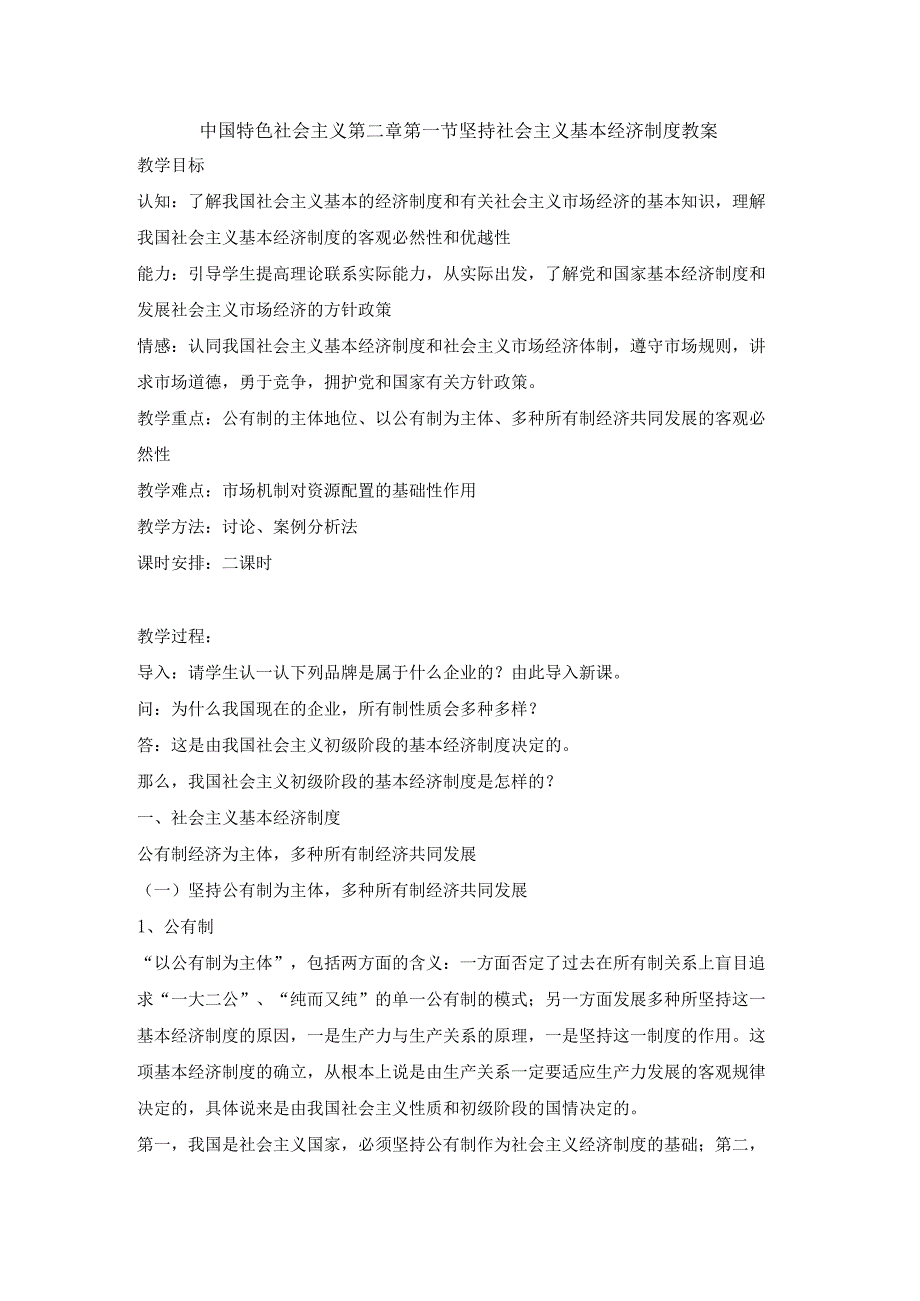 中国特色社会主义第二章第一节坚持社会主义基本经济制度教案

教学目标

认知：了解我国社会主义基本的经济制度和有关社会主义市场经济的基本知识，理解我国社会主义基本经济制度的客观必然性和优越性

能力：引导学生提高理论联系实际能力，从实际出发，了解党和国家基本经济制度和发展社会主义市场经济的方针政策

情感：认同我国社会主义基本经济制度和社会主义市场经济体制，遵守市场规则，讲求市场道德，勇于竞争，拥护党和国家有关方针政策。

教学重点：公有制的主体地位、以公有制为主体、多种所有制经济共同发展的客观必然性

教学难点：市场机制对资源配置的基础性作用

教学方法：讨论、案例分析法

课时安排：二课时

教学过程：

导入：请学生认一认下列品牌是属于什么企业的？由此导入新课。

问：为什么我国现在的企业，所有制性质会多种多样？

答：这是由我国社会主义初级阶段的基本经济制度决定的。

那么，我国社会主义初级阶段的基本经济制度是怎样的？

一、社会主义基本经济制度

公有制经济为主体，多种所有制经济共同发展

（一）坚持公有制为主体，多种所有制经济共同发展

1、公有制

“以公有制为主体”，包括两方面的含义：一方面否定了过去在所有制关系上盲目追求“一大二公”、“纯而又纯”的单一公有制的模式；另一方面发展多种所坚持这一基本经济制度的原因，一是生产力与生产关系的原理，一是坚持这一制度的作用。这项基本经济制度的确立，从根本上说是由生产关系一定要适应生产力发展的客观规律决定的，具体说来是由我国社会主义性质和初级阶段的国情决定的。

第一，我国是社会主义国家，必须坚持公有制作为社会主义经济制度的基础；第二，